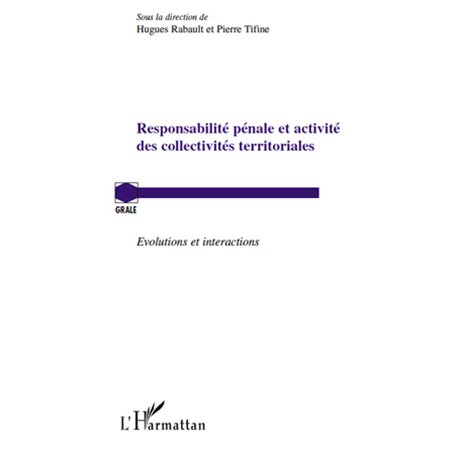 Sous la direction de
Hugues Rabault et Pierre Tifine

Responsabilité pénale et activité des collectivités territoriales

GRALE

Evolutions et interactions

L'Harmattan